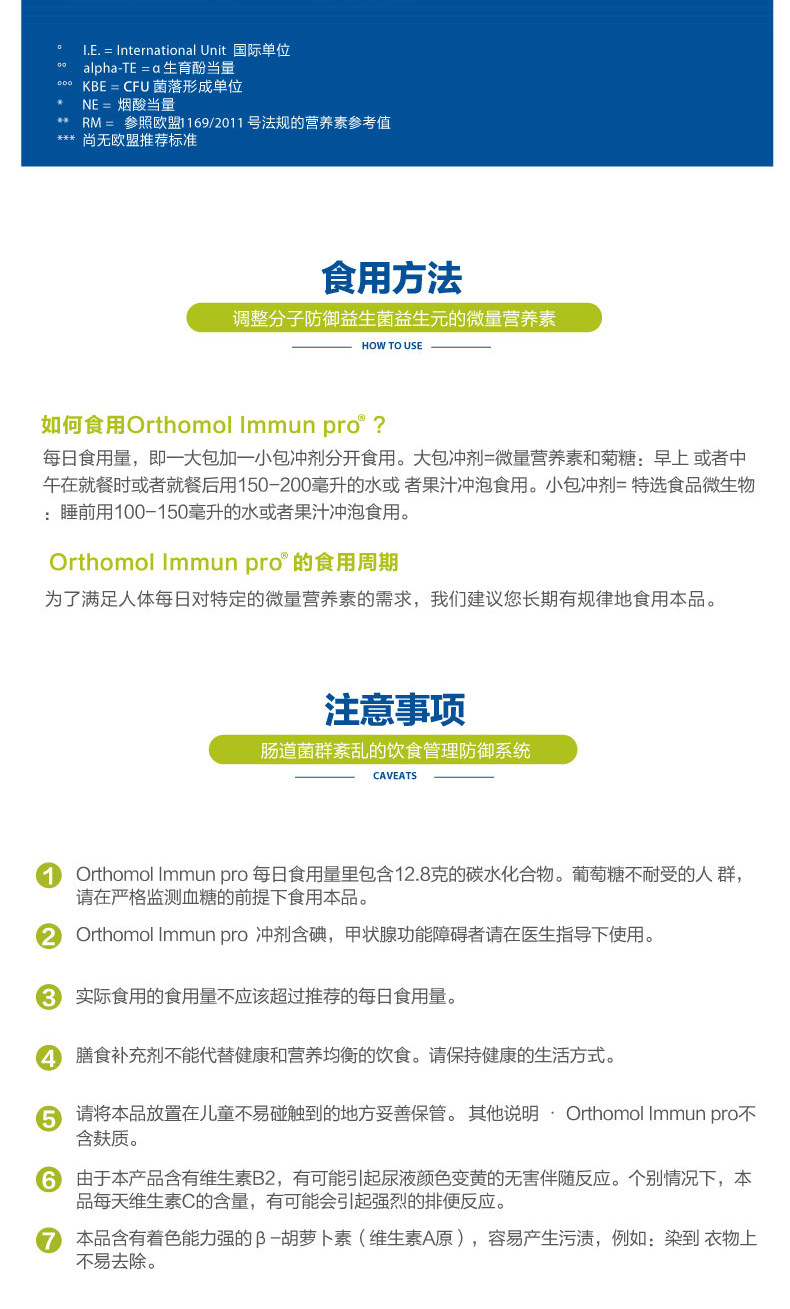 °   I.E. = International Unit 国际单位
°°   alpha-TE = α 生育酚当量
°°°  KBE = CFU 菌落形成单位
*   NE = 烟酸当量
**   RM = 参照欧盟1169/2011 号法规的营养素参考值
*** 尚无欧盟推荐标准

食用方法

调整分子防御益生菌益生元的微量营养素

HOW TO USE

如何食用Orthomol Immun pro® ？

每日食用量，即一大包加一小包冲剂分开食用。大包冲剂=微量营养素和菊糖：早上 或者中午在就餐时或者就餐后用150-200毫升的水或 者果汁冲泡食用。小包冲剂= 特选食品微生物：睡前用100-150毫升的水或者果汁冲泡食用。

Orthomol Immun pro® 的食用周期

为了满足人体每日对特定的微量营养素的需求，我们建议您长期有规律地食用本品。

注意事项

肠道菌群紊乱的饮食管理防御系统

CAVEATS

1 Orthomol Immun pro 每日食用量里包含12.8克的碳水化合物。葡萄糖不耐受的人 群，请在严格监测血糖的前提下食用本品。

2 Orthomol Immun pro 冲剂含碘，甲状腺功能障碍者请在医生指导下使用。

3 实际食用的食用量不应该超过推荐的每日食用量。

4 膳食补充剂不能代替健康和营养均衡的饮食。请保持健康的生活方式。

5 请将本品放置在儿童不易碰触到的地方妥善保管。 其他说明 · Orthomol Immun pro不含麸质。

6 由于本产品含有维生素B2，有可能引起尿液颜色变黄的无害伴随反应。个别情况下，本品每天维生素C的含量，有可能会引起强烈的排便反应。

7 本品含有着色能力强的β-胡萝卜素（维生素A原），容易产生污渍，例如：染到 衣物上不易去除。